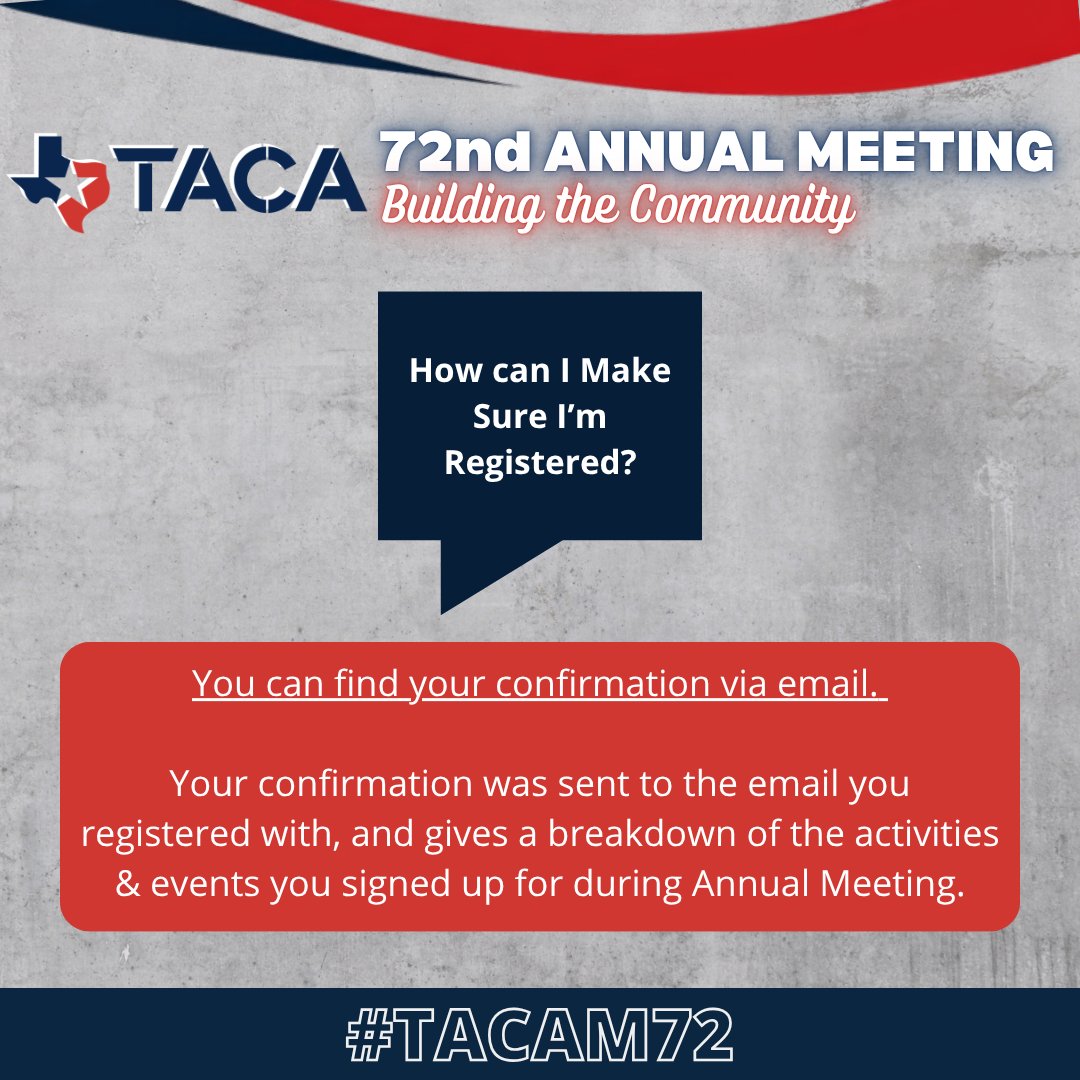 TACA

72nd ANNUAL MEETING
Building the Community

How can I Make Sure I'm Registered?

You can find your confirmation via email.

Your confirmation was sent to the email you registered with, and gives a breakdown of the activities & events you signed up for during Annual Meeting.

#TACAM72